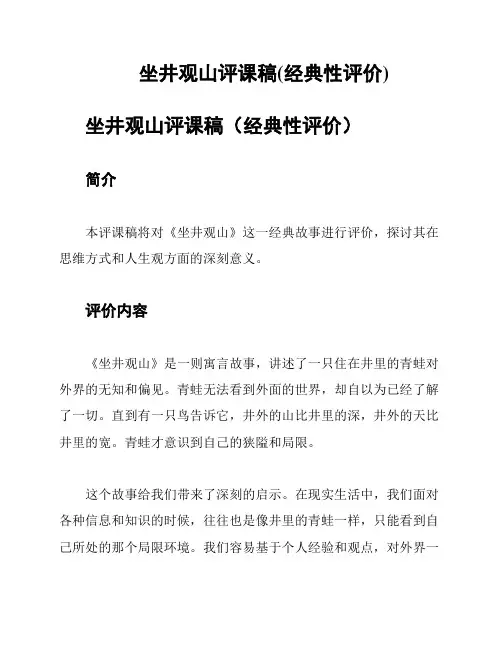 坐井观山评课稿(经典性评价)

坐井观山评课稿（经典性评价）

简介

本评课稿将对《坐井观山》这一经典故事进行评价，探讨其在思维方式和人生观方面的深刻意义。

评价内容

《坐井观山》是一则寓言故事，讲述了一只住在井里的青蛙对外界的无知和偏见。青蛙无法看到外面的世界，却自以为已经了解了一切。直到有一只鸟告诉它，井外的山比井里的深，井外的天比井里的宽。青蛙才意识到自己的狭隘和局限。

这个故事给我们带来了深刻的启示。在现实生活中，我们面对各种信息和知识的时候，往往也是像井里的青蛙一样，只能看到自己所处的那个局限环境。我们容易基于个人经验和观点，对外界一